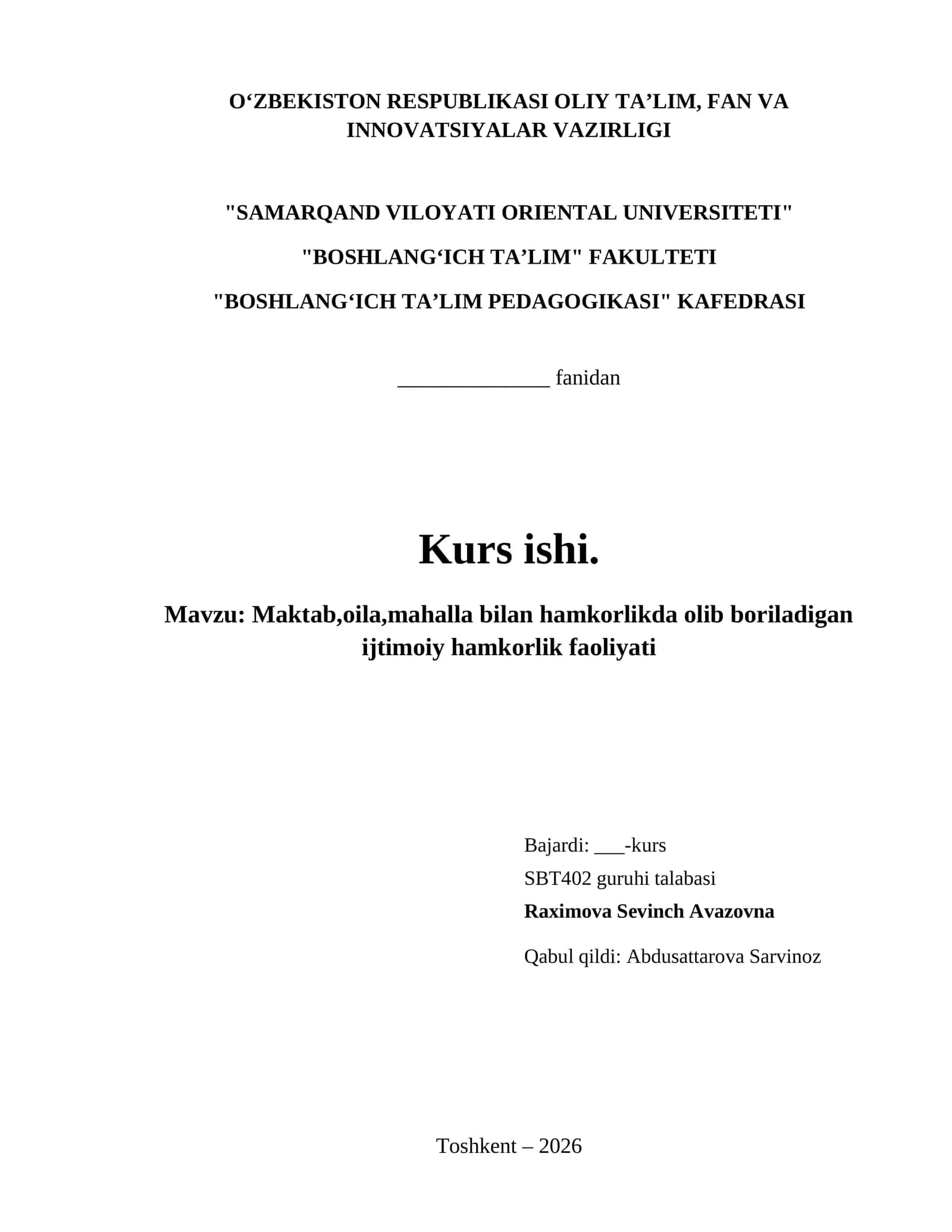 O‘ZBEKISTON RESPUBLIKASI OLIY TA’LIM, FAN VA INNOVATSIYALAR VAZIRLIGI

"SAMARQAND VILOYATI ORIENTAL UNIVERSITETI"

"BOSHLANG‘ICH TA’LIM" FAKULTETI

"BOSHLANG‘ICH TA’LIM PEDAGOGIKASI" KAFEDRASI

______________ fanidan

Kurs ishi.

Mavzu: Maktab,oila,mahalla bilan hamkorlikda olib boriladigan ijtimoiy hamkorlik faoliyati

Bajardi: ___-kurs
SBT402 guruhi talabasi
Raximova Sevinch Avazovna

Qabul qildi: Abdusattarova Sarvinoz

Toshkent – 2026